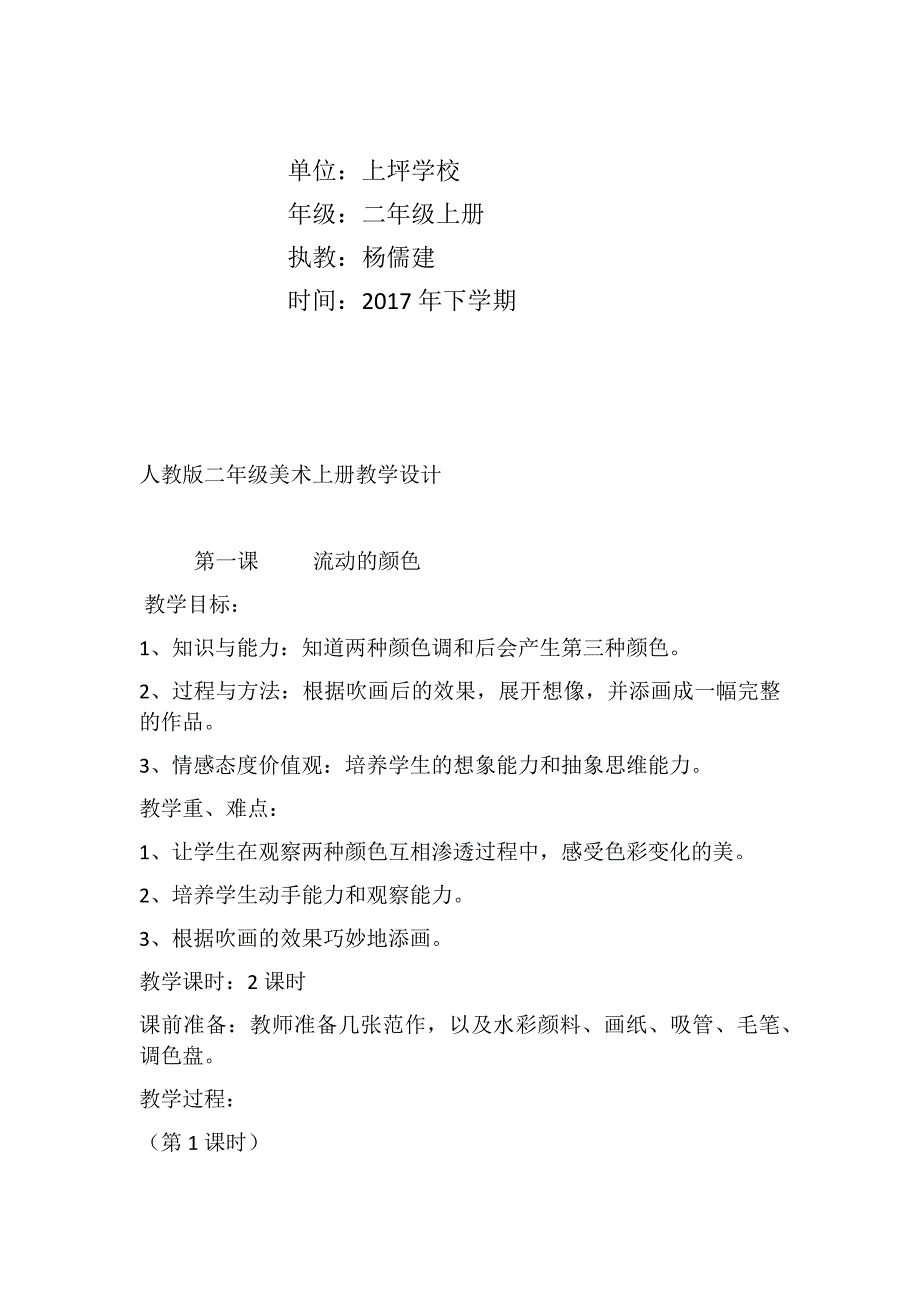 单位：上坪学校
年级：二年级上册
执教：杨儒建
时间：2017 年下学期

人教版二年级美术上册教学设计

第一课　　流动的颜色

教学目标：

1、知识与能力：知道两种颜色调和后会产生第三种颜色。

2、过程与方法：根据吹画后的效果，展开想像，并添画成一幅完整的作品。

3、情感态度价值观：培养学生的想象能力和抽象思维能力。

教学重、难点：

1、让学生在观察两种颜色互相渗透过程中，感受色彩变化的美。

2、培养学生动手能力和观察能力。

3、根据吹画的效果巧妙地添画。

教学课时：2 课时

课前准备：教师准备几张范作，以及水彩颜料、画纸、吸管、毛笔、调色盘。

教学过程：

（第 1 课时）